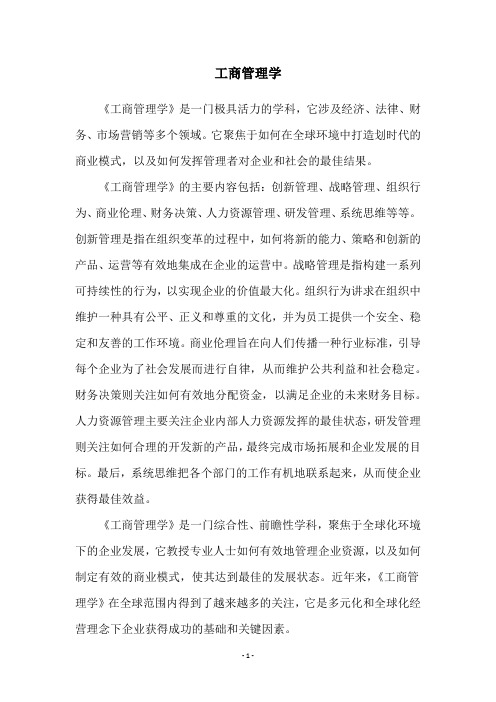 工商管理学

《工商管理学》是一门极具活力的学科，它涉及经济、法律、财务、市场营销等多个领域。它聚焦于如何在全球环境中打造划时代的商业模式，以及如何发挥管理者对企业和社会的最佳结果。

《工商管理学》的主要内容包括：创新管理、战略管理、组织行为、商业伦理、财务决策、人力资源管理、研发管理、系统思维等等。创新管理是指在组织变革的过程中，如何将新的能力、策略和创新的产品、运营等有效地集成在企业的运营中。战略管理是指构建一系列可持续性的行为，以实现企业的价值最大化。组织行为讲求在组织中维护一种具有公平、正义和尊重的文化，并为员工提供一个安全、稳定和友善的工作环境。商业伦理旨在向人们传播一种行业标准，引导每个企业为了社会发展而进行自律，从而维护公共利益和社会稳定。财务决策则关注如何有效地分配资金，以满足企业的未来财务目标。人力资源管理主要关注企业内部人力资源发挥的最佳状态，研发管理则关注如何合理的开发新的产品，最终完成市场拓展和企业发展的目标。最后，系统思维把各个部门的工作有机地联系起来，从而使企业获得最佳效益。

《工商管理学》是一门综合性、前瞻性学科，聚焦于全球化环境下的企业发展，它教授专业人士如何有效地管理企业资源，以及如何制定有效的商业模式，使其达到最佳的发展状态。近年来，《工商管理学》在全球范围内得到了越来越多的关注，它是多元化和全球化经营理念下企业获得成功的基础和关键因素。

- 1 -